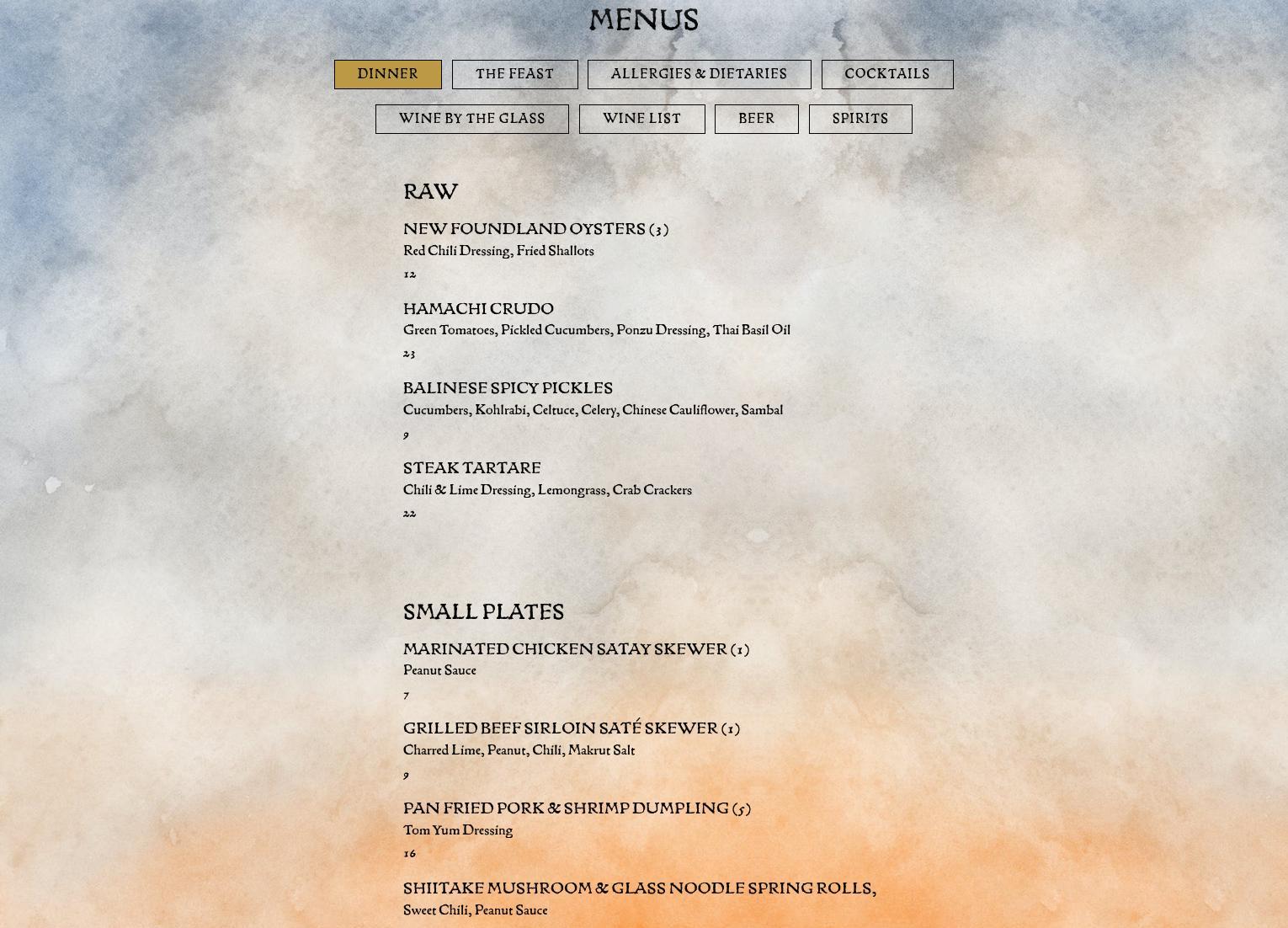 MENUS

DINNER
THE FEAST
ALLERGIES & DIETARIES
COCKTAILS
WINE BY THE GLASS
WINE LIST
BEER
SPIRITS

RAW

NEW FOUNDLAND OYSTERS (3)
Red Chili Dressing, Fried Shallots
12

HAMACHI CRUDO
Green Tomatoes, Pickled Cucumbers, Ponzu Dressing, Thai Basil Oil
23

BALINESE SPICY PICKLES
Cucumbers, Kohlrabi, Celtuce, Celery, Chinese Cauliflower, Sambal
9

STEAK TARTARE
Chili & Lime Dressing, Lemongrass, Crab Crackers
22

SMALL PLATES

MARINATED CHICKEN SATAY SKEWER (1)
Peanut Sauce
7

GRILLED BEEF SIRLOIN SATÉ SKEWER (1)
Charred Lime, Peanut, Chili, Makrut Salt
9

PAN FRIED PORK & SHRIMP DUMPLING (5)
Tom Yum Dressing
16

SHIITAKE MUSHROOM & GLASS NOODLE SPRING ROLLS,
Sweet Chili, Peanut Sauce